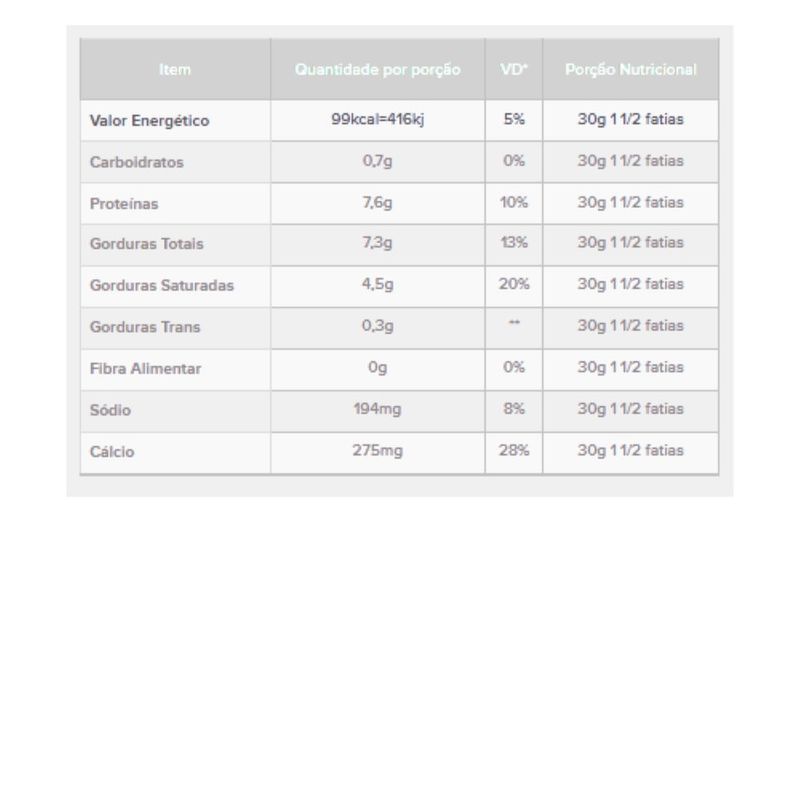 | Item | Quantidade por porção | VD* | Porção Nutricional |
|---|---|---|---|
| Valor Energético | 99kcal=416kj | 5% | 30g 1 1/2 fatias |
| Carboidratos | 0,7g | 0% | 30g 1 1/2 fatias |
| Proteínas | 7,6g | 10% | 30g 1 1/2 fatias |
| Gorduras Totais | 7,3g | 13% | 30g 1 1/2 fatias |
| Gorduras Saturadas | 4,5g | 20% | 30g 1 1/2 fatias |
| Gorduras Trans | 0,3g | ** | 30g 1 1/2 fatias |
| Fibra Alimentar | 0g | 0% | 30g 1 1/2 fatias |
| Sódio | 194mg | 8% | 30g 1 1/2 fatias |
| Cálcio | 275mg | 28% | 30g 1 1/2 fatias |